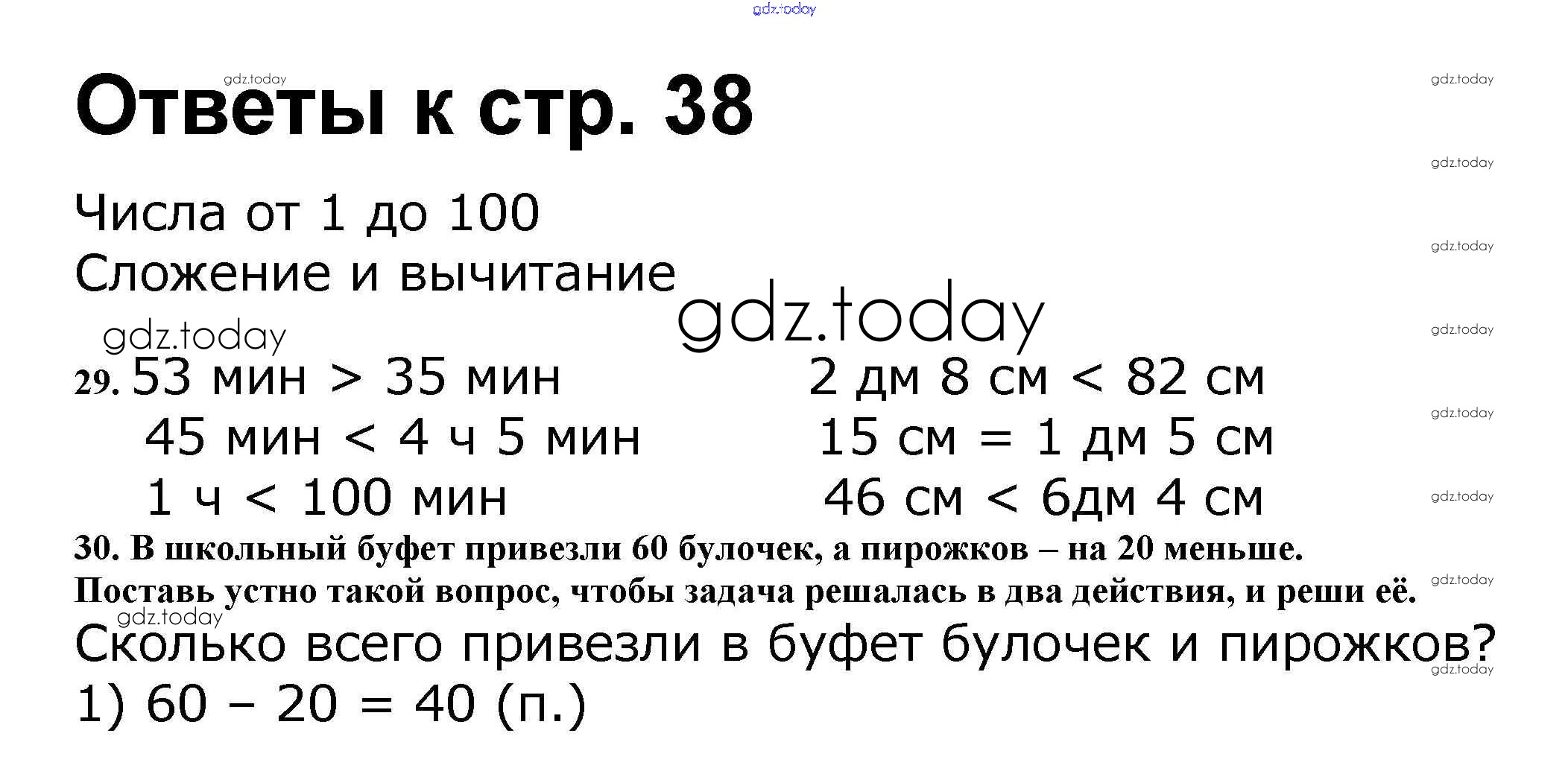 Ответы к стр. 38

Числа от 1 до 100
Сложение и вычитание

29. 53 мин > 35 мин
45 мин < 4 ч 5 мин
1 ч < 100 мин

2 дм 8 см < 82 см
15 см = 1 дм 5 см
46 см < 6дм 4 см

30. В школьный буфет привезли 60 булочек, а пирожков – на 20 меньше. Поставь устно такой вопрос, чтобы задача решалась в два действия, и реши её.

Сколько всего привезли в буфет булочек и пирожков?
1) 60 – 20 = 40 (п.)

gdz.today